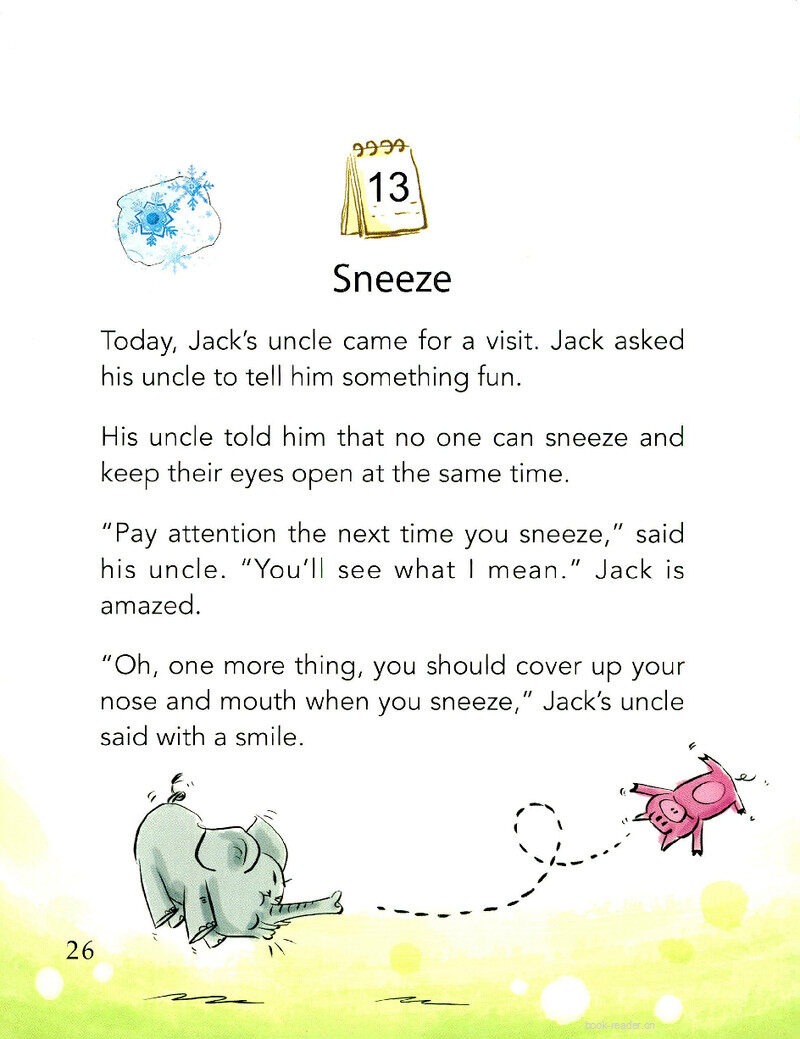 13

Sneeze

Today, Jack's uncle came for a visit. Jack asked his uncle to tell him something fun.

His uncle told him that no one can sneeze and keep their eyes open at the same time.

"Pay attention the next time you sneeze," said his uncle. "You'll see what I mean." Jack is amazed.

"Oh, one more thing, you should cover up your nose and mouth when you sneeze," Jack's uncle said with a smile.

26

book-reader.cn